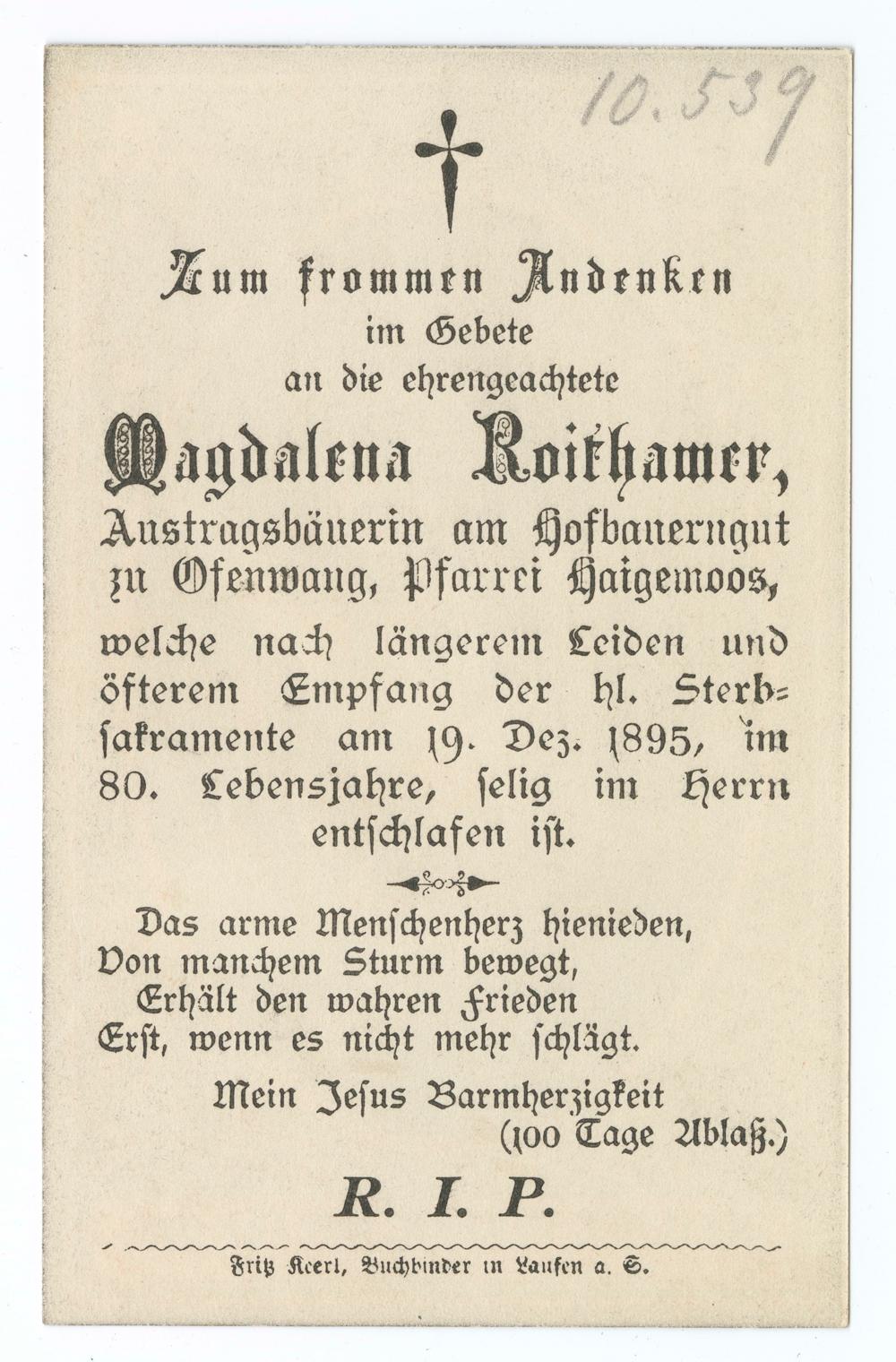 10.539

Zum frommen Andenken
im Gebete
an die ehrengeachtete

Magdalena Roithamer,
Austragsbäuerin am Hofbauerngut
zu Ofenwang, Pfarrei Haigemoos,

welche nach längerem Leiden und öfterem Empfang der hl. Sterbsakramente am 19. Dez. 1895, im 80. Lebensjahre, selig im Herrn entschlafen ist.

Das arme Menschenherz hienieden,
Von manchem Sturm bewegt,
Erhält den wahren Frieden
Erst, wenn es nicht mehr schlägt.

Mein Jesus Barmherzigkeit
(100 Tage Ablaß.)

R. I. P.

Fritz Keerl, Buchbinder in Laufen a. S.